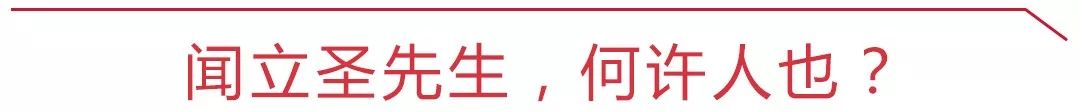 闻立圣先生，何许人也？